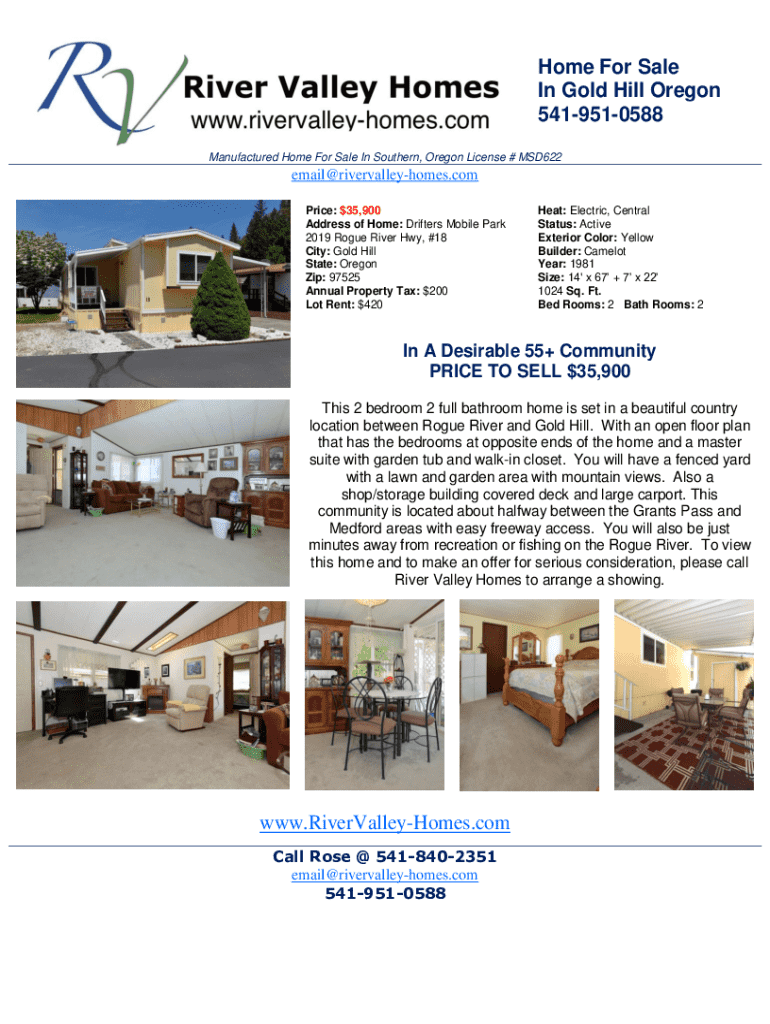 RV River Valley Homes
www.rivervalley-homes.com

Home For Sale
In Gold Hill Oregon
541-951-0588

Manufactured Home For Sale In Southern, Oregon License # MSD622

email@rivervalley-homes.com

Price: $35,900
Address of Home: Drifters Mobile Park 2019 Rogue River Hwy, #18
City: Gold Hill
State: Oregon
Zip: 97525
Annual Property Tax: $200
Lot Rent: $420

Heat: Electric, Central
Status: Active
Exterior Color: Yellow
Builder: Camelot
Year: 1981
Size: 14' x 67' + 7' x 22'
1024 Sq. Ft.
Bed Rooms: 2 Bath Rooms: 2

In A Desirable 55+ Community
PRICE TO SELL $35,900

This 2 bedroom 2 full bathroom home is set in a beautiful country location between Rogue River and Gold Hill. With an open floor plan that has the bedrooms at opposite ends of the home and a master suite with garden tub and walk-in closet. You will have a fenced yard with a lawn and garden area with mountain views. Also a shop/storage building covered deck and large carport. This community is located about halfway between the Grants Pass and Medford areas with easy freeway access. You will also be just minutes away from recreation or fishing on the Rogue River. To view this home and to make an offer for serious consideration, please call River Valley Homes to arrange a showing.

www.RiverValley-Homes.com

Call Rose @ 541-840-2351
email@rivervalley-homes.com
541-951-0588